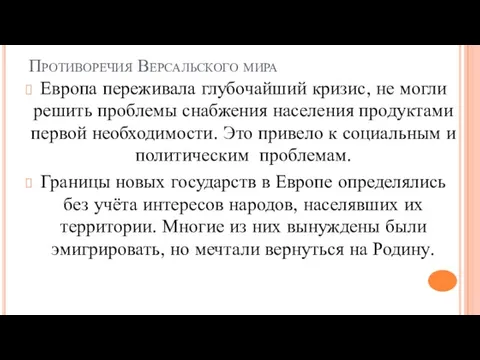 Противоречия Версальского мира

Европа переживала глубочайший кризис, не могли решить проблемы снабжения населения продуктами первой необходимости. Это привело к социальным и политическим проблемам.

Границы новых государств в Европе определялись без учёта интересов народов, населявших их территории. Многие из них вынуждены были эмигрировать, но мечтали вернуться на Родину.